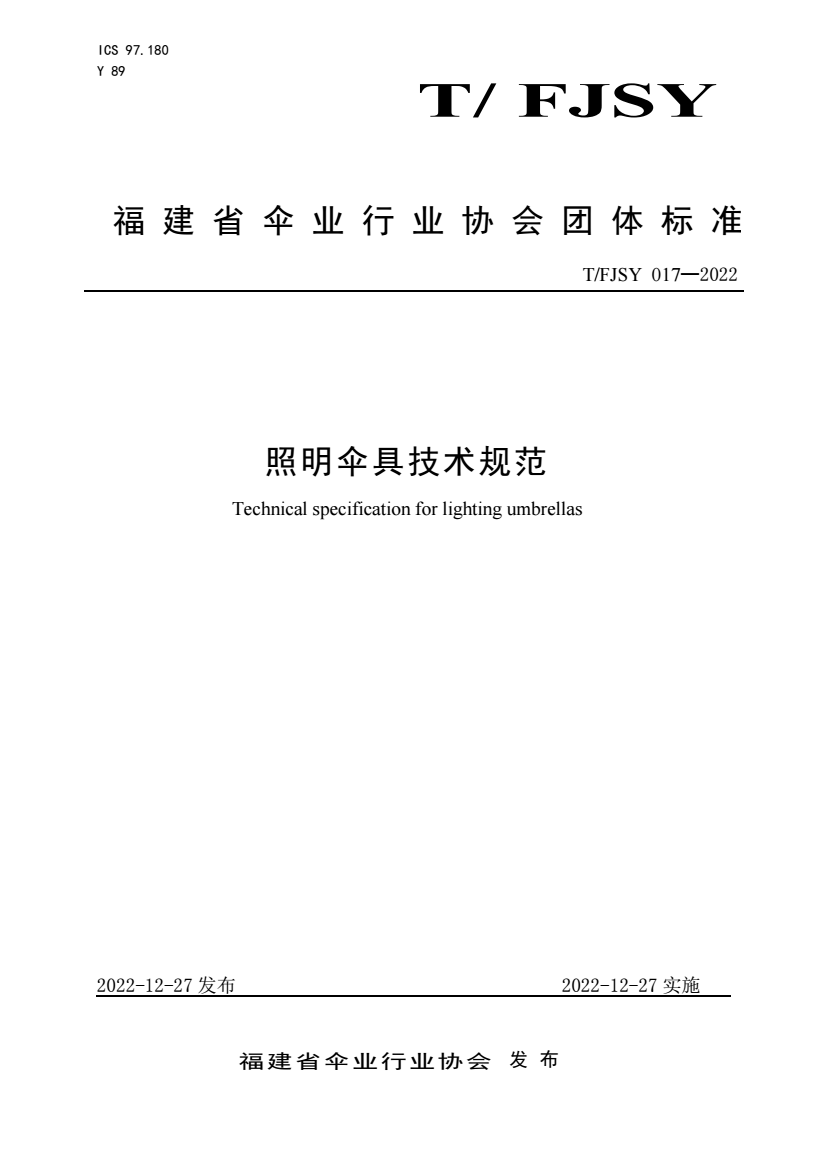 ICS 97.180
Y 89

T/ FJSY

福建省伞业行业协会团体标准

T/FJSY 017—2022

照明伞具技术规范

Technical specification for lighting umbrellas

2022-12-27 发布

2022-12-27 实施

福建省伞业行业协会 发布